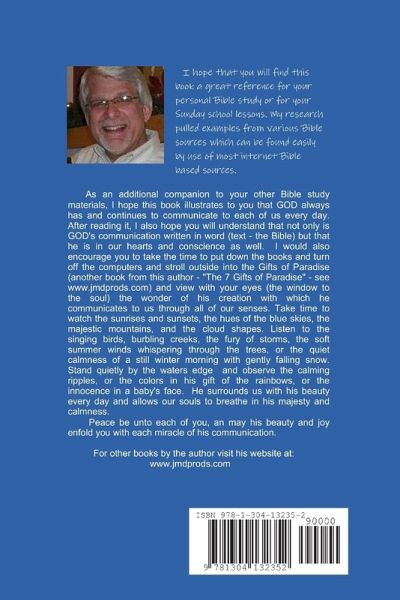 I hope that you will find this book a great reference for your personal Bible study or for your Sunday school lessons. My research pulled examples from various Bible sources which can be found easily by use of most internet Bible based sources.

As an additional companion to your other Bible study materials, I hope this book illustrates to you that GOD always has and continues to communicate to each of us every day. After reading it, I also hope you will understand that not only is GOD's communication written in word (text - the Bible) but that he is in our hearts and conscience as well. I would also encourage you to take the time to put down the books and turn off the computers and stroll outside into the Gifts of Paradise (another book from this author - "The 7 Gifts of Paradise" - see www.jmdprods.com) and view with your eyes (the window to the soul) the wonder of his creation with which he communicates to us through all of our senses. Take time to watch the sunrises and sunsets, the hues of the blue skies, the majestic mountains, and the cloud shapes. Listen to the singing birds, burbling creeks, the fury of storms, the soft summer winds whispering through the trees, or the quiet calmness of a still winter morning with gently falling snow. Stand quietly by the waters edge and observe the calming ripples, or the colors in his gift of the rainbows, or the innocence in a baby's face. He surrounds us with his beauty every day and allows our souls to breathe in his majesty and calmness.

Peace be unto each of you, an may his beauty and joy enfold you with each miracle of his communication.

For other books by the author visit his website at: www.jmdprods.com

ISBN 978-1-304-13235-2
90000
9 781304 132352